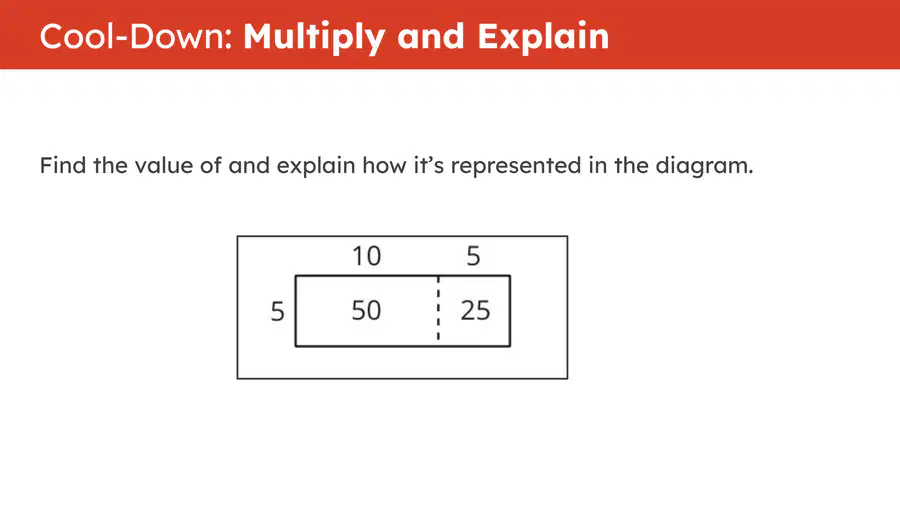 Cool-Down: Multiply and Explain

Find the value of and explain how it's represented in the diagram.

10
5
5
50
25